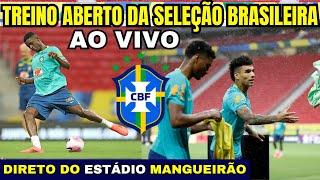 TREINO ABERTO DA SELEÇÃO BRASILEIRA
AO VIVO
CBF
DIRETO DO ESTÁDIO MANGUEIRÃO